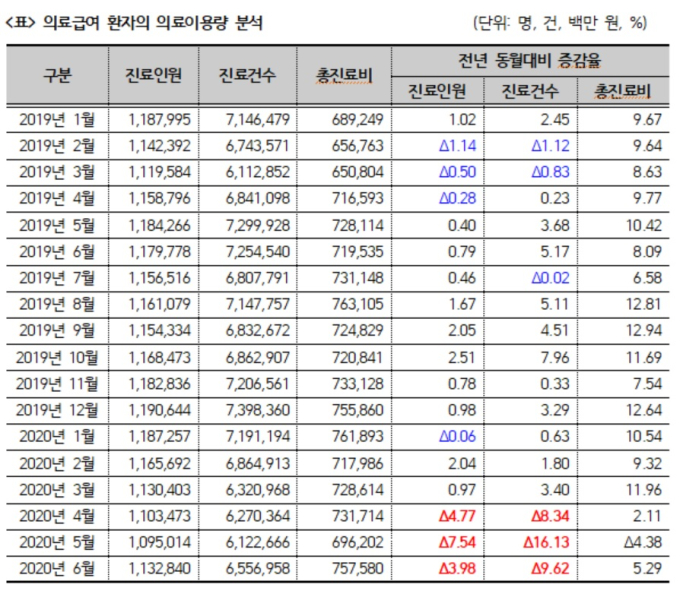 <표> 의료급여 환자의 의료이용량 분석

(단위: 명, 건, 백만 원, %)

| 구분 | 진료인원 | 진료건수 | 총진료비 | 전년 동월대비 증감율 진료인원 | 전년 동월대비 증감율 진료건수 | 전년 동월대비 증감율 총진료비 |
|---|---|---|---|---|---|---|
| 2019년 1월 | 1,187,995 | 7,146,479 | 689,249 | 1.02 | 2.45 | 9.67 |
| 2019년 2월 | 1,142,392 | 6,743,571 | 656,763 | Δ1.14 | Δ1.12 | 9.64 |
| 2019년 3월 | 1,119,584 | 6,112,852 | 650,804 | Δ0.50 | Δ0.83 | 8.63 |
| 2019년 4월 | 1,158,796 | 6,841,098 | 716,593 | Δ0.28 | 0.23 | 9.77 |
| 2019년 5월 | 1,184,266 | 7,299,928 | 728,114 | 0.40 | 3.68 | 10.42 |
| 2019년 6월 | 1,179,778 | 7,254,540 | 719,535 | 0.79 | 5.17 | 8.09 |
| 2019년 7월 | 1,156,516 | 6,807,791 | 731,148 | 0.46 | Δ0.02 | 6.58 |
| 2019년 8월 | 1,161,079 | 7,147,757 | 763,105 | 1.67 | 5.11 | 12.81 |
| 2019년 9월 | 1,154,334 | 6,832,672 | 724,829 | 2.05 | 4.51 | 12.94 |
| 2019년 10월 | 1,168,473 | 6,862,907 | 720,841 | 2.51 | 7.96 | 11.69 |
| 2019년 11월 | 1,182,836 | 7,206,561 | 733,128 | 0.78 | 0.33 | 7.54 |
| 2019년 12월 | 1,190,644 | 7,398,360 | 755,860 | 0.98 | 3.29 | 12.64 |
| 2020년 1월 | 1,187,257 | 7,191,194 | 761,893 | Δ0.06 | 0.63 | 10.54 |
| 2020년 2월 | 1,165,692 | 6,864,913 | 717,986 | 2.04 | 1.80 | 9.32 |
| 2020년 3월 | 1,130,403 | 6,320,968 | 728,614 | 0.97 | 3.40 | 11.96 |
| 2020년 4월 | 1,103,473 | 6,270,364 | 731,714 | Δ4.77 | Δ8.34 | 2.11 |
| 2020년 5월 | 1,095,014 | 6,122,666 | 696,202 | Δ7.54 | Δ16.13 | Δ4.38 |
| 2020년 6월 | 1,132,840 | 6,556,958 | 757,580 | Δ3.98 | Δ9.62 | 5.29 |